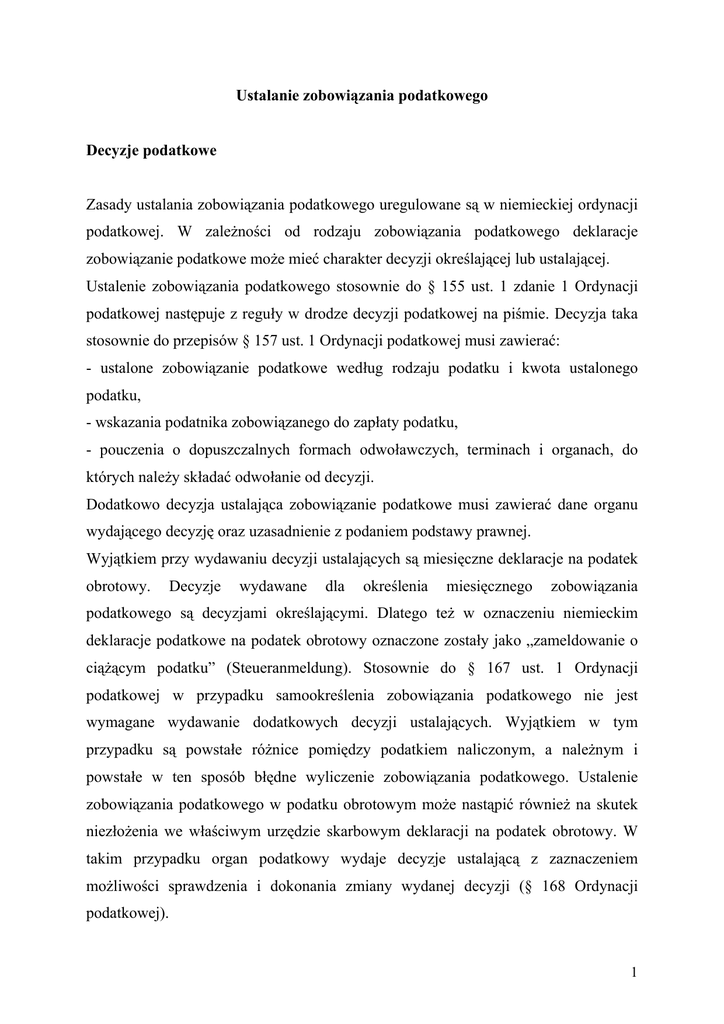 Ustalanie zobowiązania podatkowego

Decyzje podatkowe

Zasady ustalania zobowiązania podatkowego uregulowane są w niemieckiej ordynacji podatkowej. W zależności od rodzaju zobowiązania podatkowego deklaracje zobowiązanie podatkowe może mieć charakter decyzji określającej lub ustalającej.
Ustalenie zobowiązania podatkowego stosownie do § 155 ust. 1 zdanie 1 Ordynacji podatkowej następuje z reguły w drodze decyzji podatkowej na piśmie. Decyzja taka stosownie do przepisów § 157 ust. 1 Ordynacji podatkowej musi zawierać:
- ustalone zobowiązanie podatkowe według rodzaju podatku i kwota ustalonego podatku,
- wskazania podatnika zobowiązanego do zapłaty podatku,
- pouczenia o dopuszczalnych formach odwoławczych, terminach i organach, do których należy składać odwołanie od decyzji.
Dodatkowo decyzja ustalająca zobowiązanie podatkowe musi zawierać dane organu wydającego decyzję oraz uzasadnienie z podaniem podstawy prawnej.
Wyjątkiem przy wydawaniu decyzji ustalających są miesięczne deklaracje na podatek obrotowy. Decyzje wydawane dla określenia miesięcznego zobowiązania podatkowego są decyzjami określającymi. Dlatego też w oznaczeniu niemieckim deklaracje podatkowe na podatek obrotowy oznaczone zostały jako „zameldowanie o ciążącym podatku” (Steueranmeldung). Stosownie do § 167 ust. 1 Ordynacji podatkowej w przypadku samookreślenia zobowiązania podatkowego nie jest wymagane wydawanie dodatkowych decyzji ustalających. Wyjątkiem w tym przypadku są powstałe różnice pomiędzy podatkiem naliczonym, a należnym i powstałe w ten sposób błędne wyliczenie zobowiązania podatkowego. Ustalenie zobowiązania podatkowego w podatku obrotowym może nastąpić również na skutek niezłożenia we właściwym urzędzie skarbowym deklaracji na podatek obrotowy. W takim przypadku organ podatkowy wydaje decyzje ustalającą z zaznaczeniem możliwości sprawdzenia i dokonania zmiany wydanej decyzji (§ 168 Ordynacji podatkowej).

1